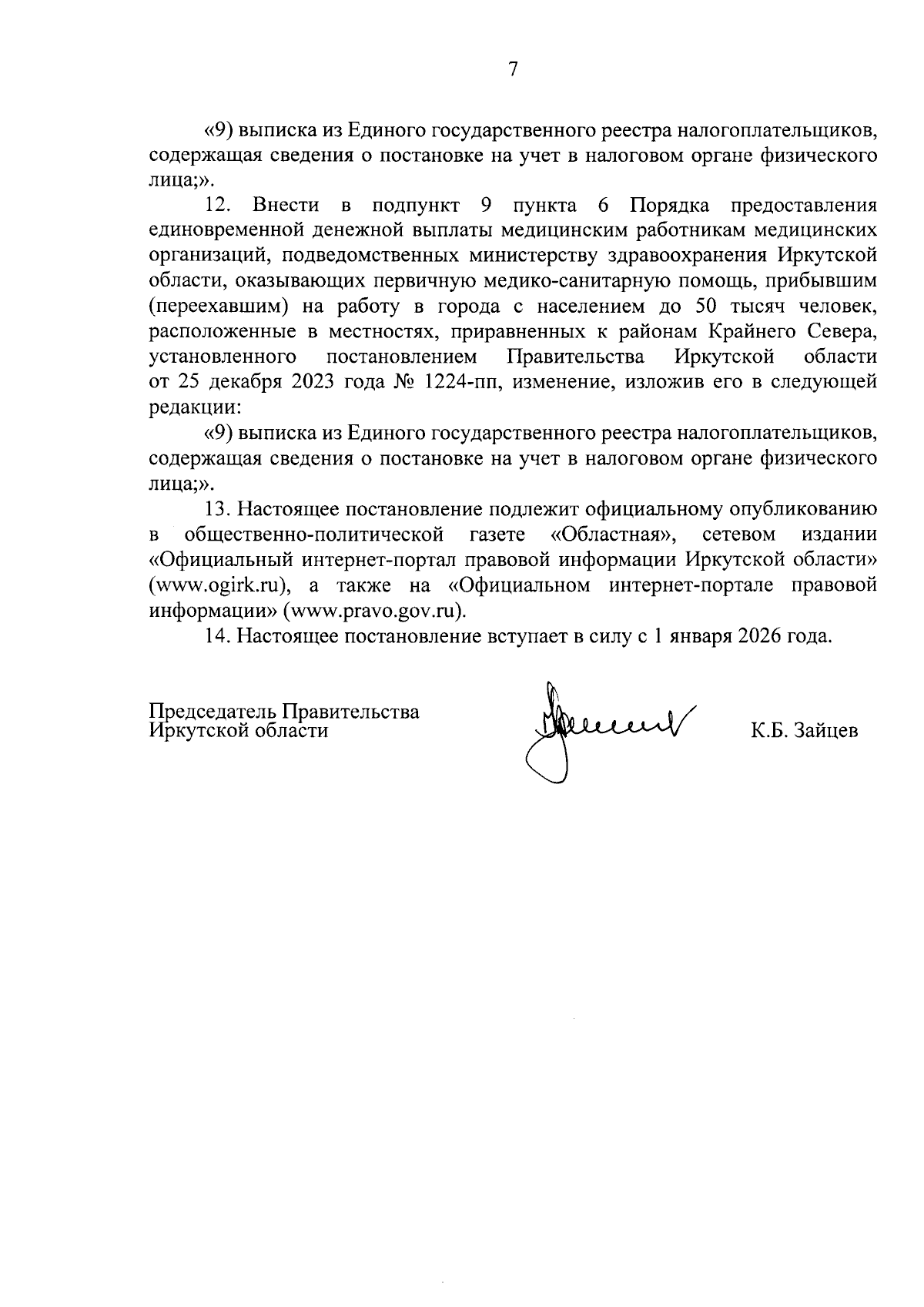 7

«9) выписка из Единого государственного реестра налогоплательщиков, содержащая сведения о постановке на учет в налоговом органе физического лица;».

12. Внести в подпункт 9 пункта 6 Порядка предоставления единовременной денежной выплаты медицинским работникам медицинских организаций, подведомственных министерству здравоохранения Иркутской области, оказывающих первичную медико-санитарную помощь, прибывшим (переехавшим) на работу в города с населением до 50 тысяч человек, расположенные в местностях, приравненных к районам Крайнего Севера, установленного постановлением Правительства Иркутской области от 25 декабря 2023 года № 1224-пп, изменение, изложив его в следующей редакции:

«9) выписка из Единого государственного реестра налогоплательщиков, содержащая сведения о постановке на учет в налоговом органе физического лица;».

13. Настоящее постановление подлежит официальному опубликованию в общественно-политической газете «Областная», сетевом издании «Официальный интернет-портал правовой информации Иркутской области» (www.ogirk.ru), а также на «Официальном интернет-портале правовой информации» (www.pravo.gov.ru).

14. Настоящее постановление вступает в силу с 1 января 2026 года.

Председатель Правительства
Иркутской области

К.Б. Зайцев